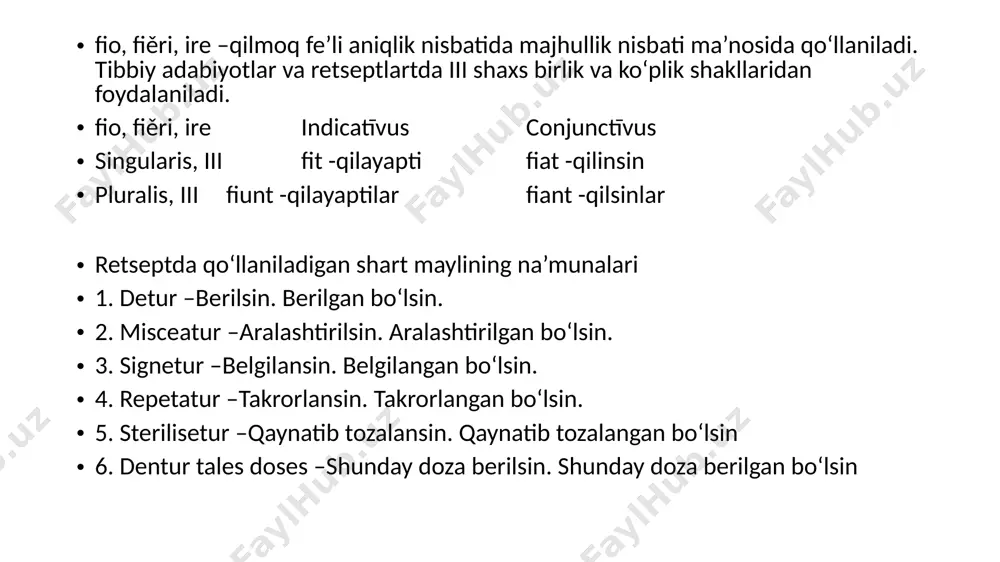 • fio, fiĕri, ire –qilmoq fe’li aniqlik nisbatida majhullik nisbati ma’nosida qo‘llaniladi. Tibbiy adabiyotlar va retseptlartda III shaxs birlik va ko‘plik shakllaridan foydalaniladi.
• fio, fiĕri, ire Indicatīvus Conjunctīvus
• Singularis, III fit -qilayapti fiat -qilinsin
• Pluralis, III fiunt -qilayaptilar fiant -qilsinlar

• Retseptda qo‘llaniladigan shart maylining na’munalari
• 1. Detur –Berilsin. Berilgan bo‘lsin.
• 2. Misceatur –Aralashtirilsin. Aralashtirilgan bo‘lsin.
• 3. Signetur –Belgilansin. Belgilangan bo‘lsin.
• 4. Repetatur –Takrorlansin. Takrorlangan bo‘lsin.
• 5. Sterilisetur –Qaynatib tozalansin. Qaynatib tozalangan bo‘lsin
• 6. Dentur tales doses –Shunday doza berilsin. Shunday doza berilgan bo‘lsin

FaylHub.uz FaylHub.uz FaylHub.uz FaylHub.uz FaylHub.uz FaylHub.uz